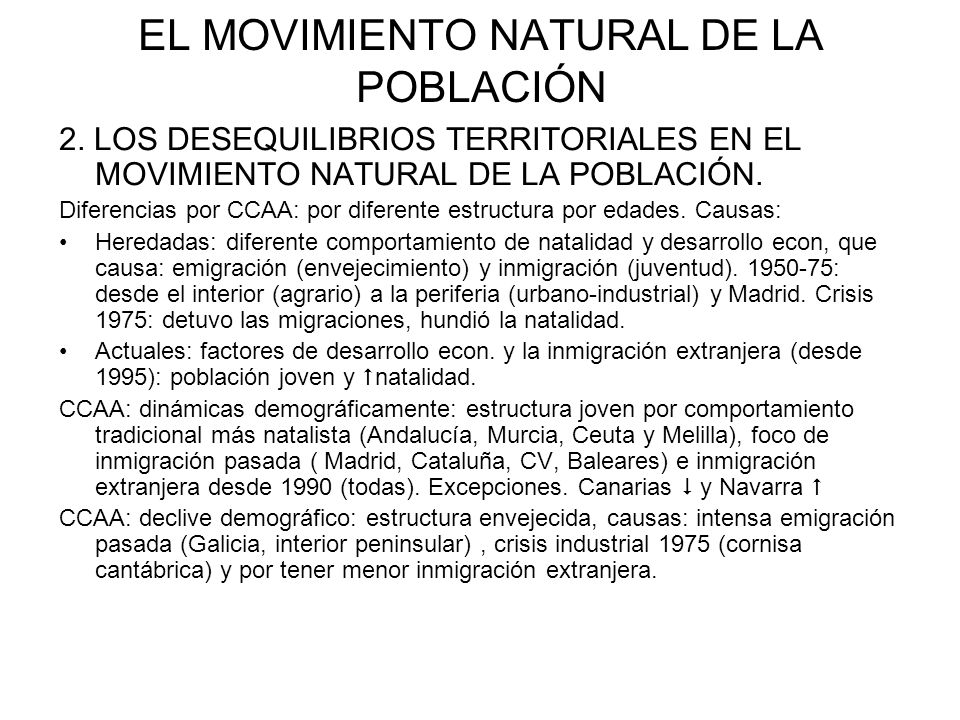 EL MOVIMIENTO NATURAL DE LA POBLACIÓN

2. LOS DESEQUILIBRIOS TERRITORIALES EN EL MOVIMIENTO NATURAL DE LA POBLACIÓN.

Diferencias por CCAA: por diferente estructura por edades. Causas:

• Heredadas: diferente comportamiento de natalidad y desarrollo econ, que causa: emigración (envejecimiento) y inmigración (juventud). 1950-75: desde el interior (agrario) a la periferia (urbano-industrial) y Madrid. Crisis 1975: detuvo las migraciones, hundió la natalidad.

• Actuales: factores de desarrollo econ. y la inmigración extranjera (desde 1995): población joven y ↑natalidad.

CCAA: dinámicas demográficamente: estructura joven por comportamiento tradicional más natalista (Andalucía, Murcia, Ceuta y Melilla), foco de inmigración pasada ( Madrid, Cataluña, CV, Baleares) e inmigración extranjera desde 1990 (todas). Excepciones. Canarias ↓ y Navarra ↑

CCAA: declive demográfico: estructura envejecida, causas: intensa emigración pasada (Galicia, interior peninsular) , crisis industrial 1975 (cornisa cantábrica) y por tener menor inmigración extranjera.